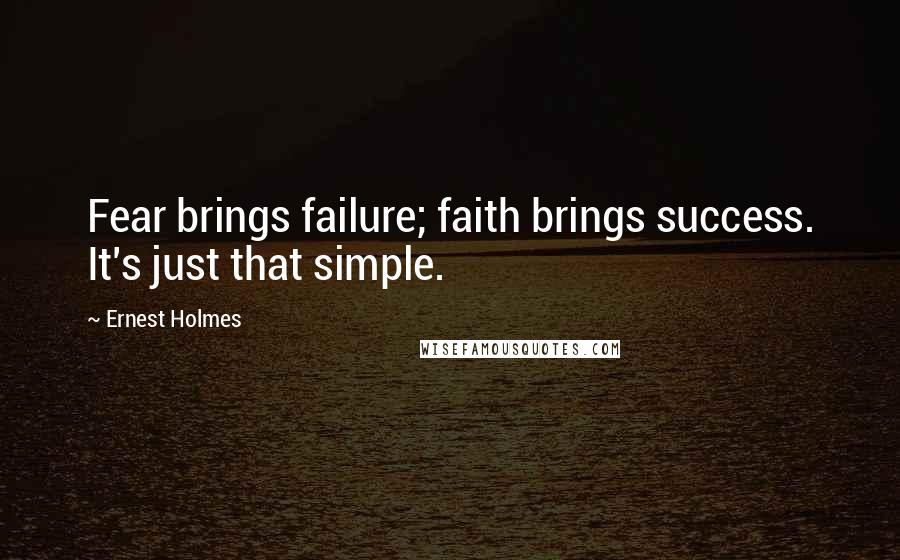 Fear brings failure; faith brings success. It's just that simple.

~ Ernest Holmes

WISEFAMOUSQUOTES.COM